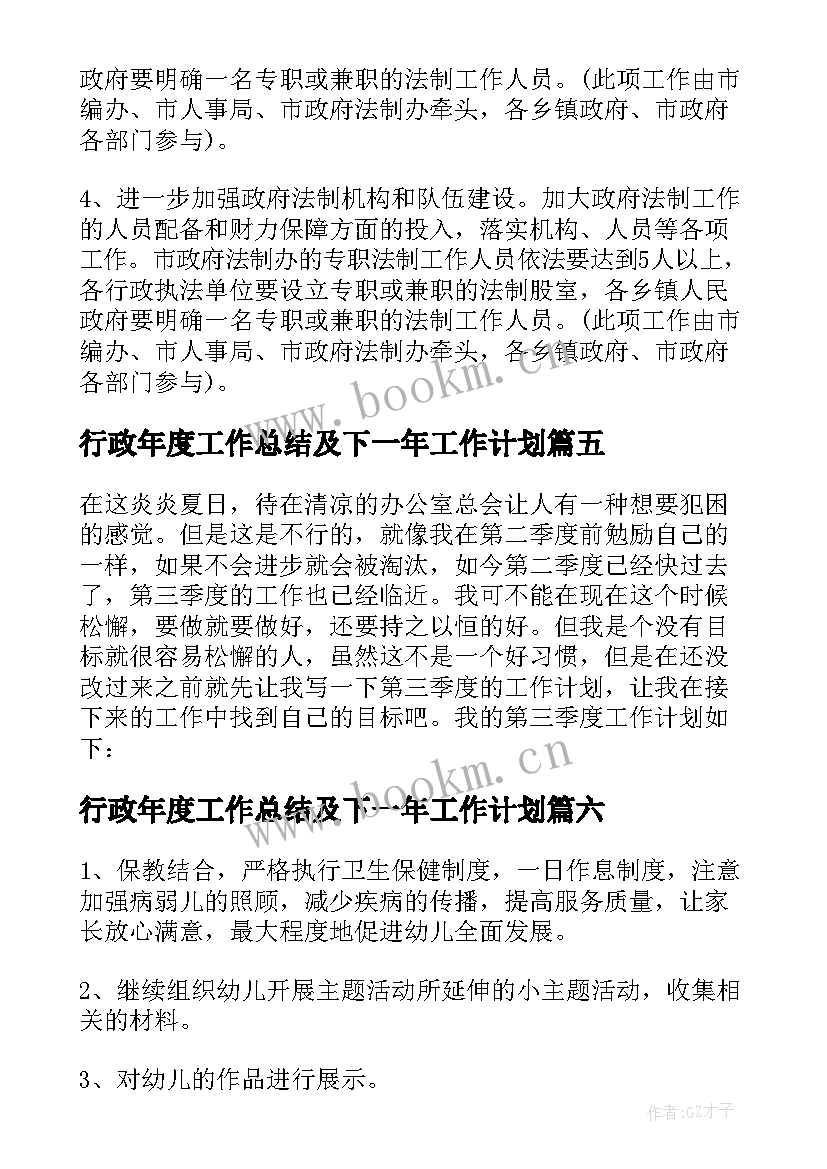 政府要明确一名专职或兼职的法制工作人员。(此项工作由市编办、市人事局、市政府法制办牵头，各乡镇政府、市政府各部门参与)。

4、进一步加强政府法制机构和队伍建设。加大政府法制工作的人员配备和财力保障方面的投入，落实机构、人员等各项工作。市政府法制办的专职法制工作人员依法要达到5人以上，各行政执法单位要设立专职或兼职的法制股室，各乡镇人民政府要明确一名专职或兼职的法制工作人员。(此项工作由市编办、市人事局、市政府法制办牵头，各乡镇政府、市政府各部门参与)。

www.bookm.cn

行政年度工作总结及下一年工作计划篇五

在这炎炎夏日，待在清凉的办公室总会让人有一种想要犯困的感觉。但是这是不行的，就像我在第二季度前勉励自己的一样，如果不会进步就会被淘汰，如今第二季度已经快过去了，第三季度的工作也已经临近。我可不能在现在这个时候松懈，要做就要做好，还要持之以恒的好。但我是个没有目标就很容易松懈的人，虽然这不是一个好习惯，但是在还没改过来之前就先让我写一下第三季度的工作计划，让我在接下来的工作中找到自己的目标吧。我的第三季度工作计划如下：

www.bookm.cn

行政年度工作总结及下一年工作计划篇六

1、保教结合，严格执行卫生保健制度，一日作息制度，注意加强病弱儿的照顾，减少疾病的传播，提高服务质量，让家长放心满意，最大程度地促进幼儿全面发展。

2、继续组织幼儿开展主题活动所延伸的小主题活动，收集相关的材料。

3、对幼儿的作品进行展示。

作者:GZ才子